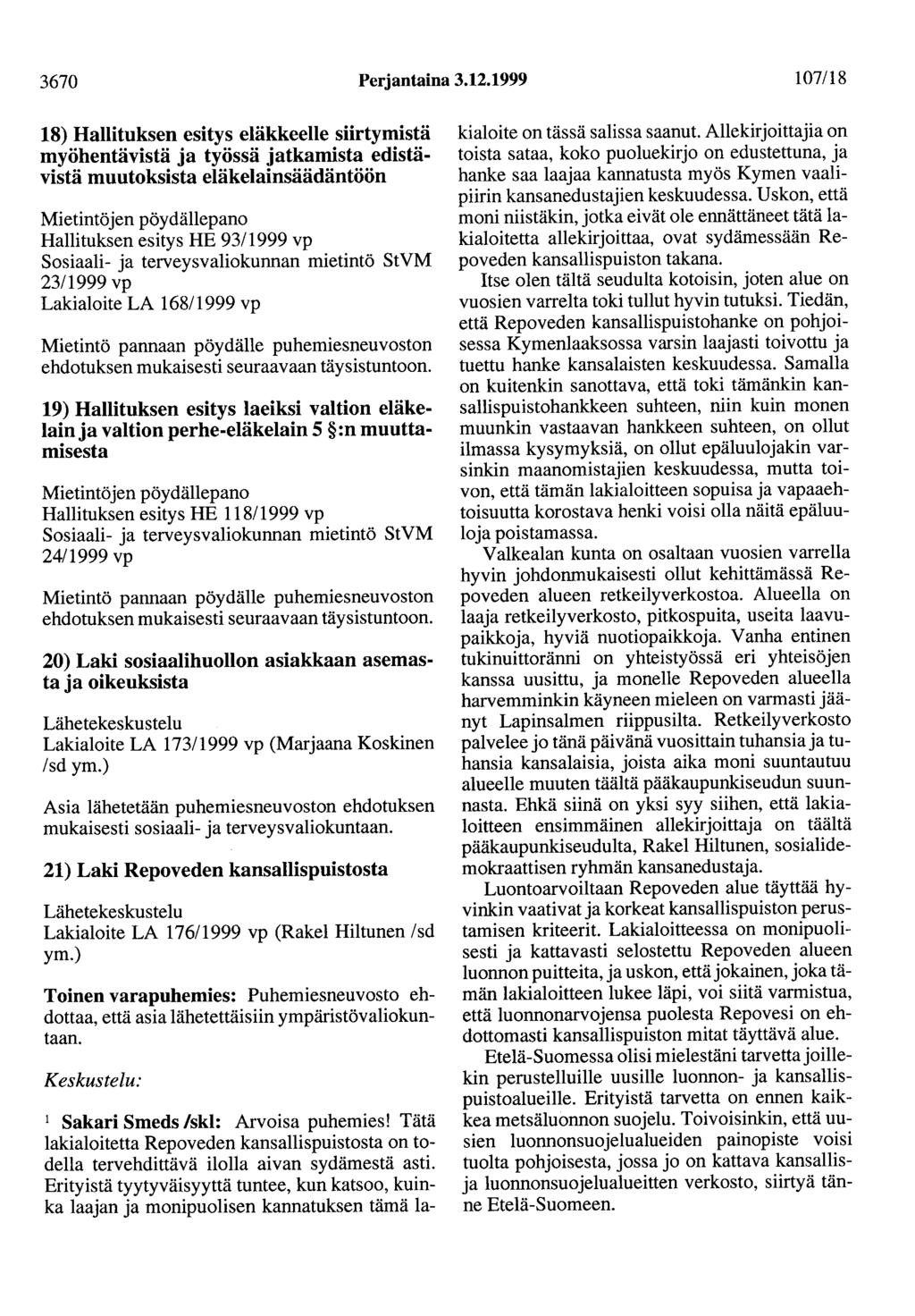 3670 Perjantaina 3.12.1999 107/18

18) Hallituksen esitys eläkkeelle siirtymistä myöhentävistä ja työssä jatkamista edistävistä muutoksista eläkelainsäädäntöön

Mietintöjen pöydällepano
Hallituksen esitys HE 93/1999 vp
Sosiaali- ja terveysvaliokunnan mietintö StVM 23/1999 vp
Lakialoite LA 168/1999 vp

Mietintö pannaan pöydälle puhemiesneuvoston ehdotuksen mukaisesti seuraavaan täysistuntoon.

19) Hallituksen esitys laeiksi valtion eläkelain ja valtion perhe-eläkelain 5 §:n muuttamisesta

Mietintöjen pöydällepano
Hallituksen esitys HE 118/1999 vp
Sosiaali- ja terveysvaliokunnan mietintö StVM 24/1999 vp

Mietintö pannaan pöydälle puhemiesneuvoston ehdotuksen mukaisesti seuraavaan täysistuntoon.

20) Laki sosiaalihuollon asiakkaan asemasta ja oikeuksista

Lähetekeskustelu
Lakialoite LA 173/1999 vp (Marjaana Koskinen /sd ym.)

Asia lähetetään puhemiesneuvoston ehdotuksen mukaisesti sosiaali- ja terveysvaliokuntaan.

21) Laki Repoveden kansallispuistosta

Lähetekeskustelu
Lakialoite LA 176/1999 vp (Rakel Hiltunen /sd ym.)

Toinen varapuhemies: Puhemiesneuvosto ehdottaa, että asia lähetettäisiin ympäristövaliokuntaan.

Keskustelu:

1 Sakari Smeds /skl: Arvoisa puhemies! Tätä lakialoitetta Repoveden kansallispuistosta on todella tervehdittävä ilolla aivan sydämestä asti. Erityistä tyytyväisyyttä tuntee, kun katsoo, kuinka laajan ja monipuolisen kannatuksen tämä lakialoite on tässä salissa saanut. Allekirjoittajia on toista sataa, koko puoluekirjo on edustettuna, ja hanke saa laajaa kannatusta myös Kymen vaalipiirin kansanedustajien keskuudessa. Uskon, että moni niistäkin, jotka eivät ole ennättäneet tätä lakialoitetta allekirjoittaa, ovat sydämessään Repoveden kansallispuiston takana.

Itse olen tältä seudulta kotoisin, joten alue on vuosien varrelta toki tullut hyvin tutuksi. Tiedän, että Repoveden kansallispuistohanke on pohjoisessa Kymenlaaksossa varsin laajasti toivottu ja tuettu hanke kansalaisten keskuudessa. Samalla on kuitenkin sanottava, että toki tämänkin kansallispuistohankkeen suhteen, niin kuin monen muunkin vastaavan hankkeen suhteen, on ollut ilmassa kysymyksiä, on ollut epäluulojakin varsinkin maanomistajien keskuudessa, mutta toivon, että tämän lakialoitteen sopuisa ja vapaaehtoisuutta korostava henki voisi olla näitä epäluuloja poistamassa.

Valkealan kunta on osaltaan vuosien varrella hyvin johdonmukaisesti ollut kehittämässä Repoveden alueen retkeilyverkostoa. Alueella on laaja retkeilyverkosto, pitkospuita, useita laavupaikkoja, hyviä nuotiopaikkoja. Vanha entinen tukinuittoränni on yhteistyössä eri yhteisöjen kanssa uusittu, ja monelle Repoveden alueella harvemminkin käyneen mieleen on varmasti jäänyt Lapinsalmen riippusilta. Retkeilyverkosto palvelee jo tänä päivänä vuosittain tuhansia ja tuhansia kansalaisia, joista aika moni suuntautuu alueelle muuten täältä pääkaupunkiseudun suunnasta. Ehkä siinä on yksi syy siihen, että lakialoitteen ensimmäinen allekirjoittaja on täältä pääkaupunkiseudulta, Rakel Hiltunen, sosialidemokraattisen ryhmän kansanedustaja.

Luontoarvoiltaan Repoveden alue täyttää hyvinkin vaativat ja korkeat kansallispuiston perustamisen kriteerit. Lakialoitteessa on monipuolisesti ja kattavasti selostettu Repoveden alueen luonnon puitteita, ja uskon, että jokainen, joka tämän lakialoitteen lukee läpi, voi siitä varmistua, että luonnonarvojensa puolesta Repovesi on ehdottomasti kansallispuiston mitat täyttävä alue.

Etelä-Suomessa olisi mielestäni tarvetta joillekin perustelluille uusille luonnon- ja kansallispuistoalueille. Erityistä tarvetta on ennen kaikkea metsäluonnon suojelu. Toivoisinkin, että uusien luonnonsuojelualueiden painopiste voisi tuolta pohjoisesta, jossa jo on kattava kansallis- ja luonnonsuojelualueitten verkosto, siirtyä tänne Etelä-Suomeen.